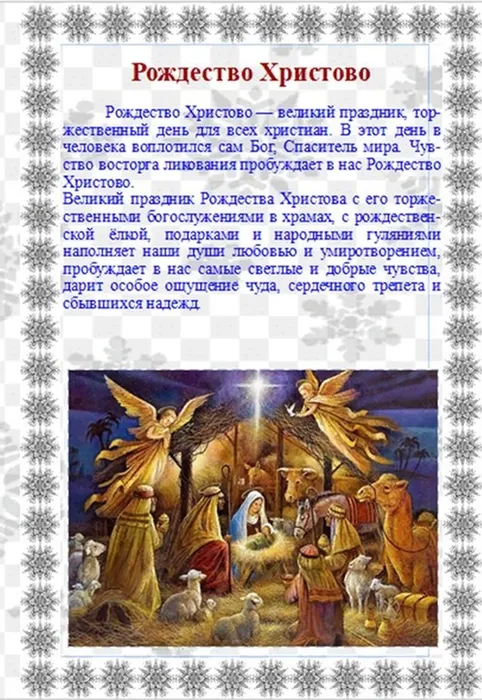 Рождество Христово

Рождество Христово — великий праздник, торжественный день для всех христиан. В этот день в человека воплотился сам Бог, Спаситель мира. Чувство восторга ликования пробуждает в нас Рождество Христово.
Великий праздник Рождества Христова с его торжественными богослужениями в храмах, с рождественской ёлкой, подарками и народными гуляниями наполняет наши души любовью и умиротворением, пробуждает в нас самые светлые и добрые чувства, дарит особое ощущение чуда, сердечного трепета и сбывшихся надежд.